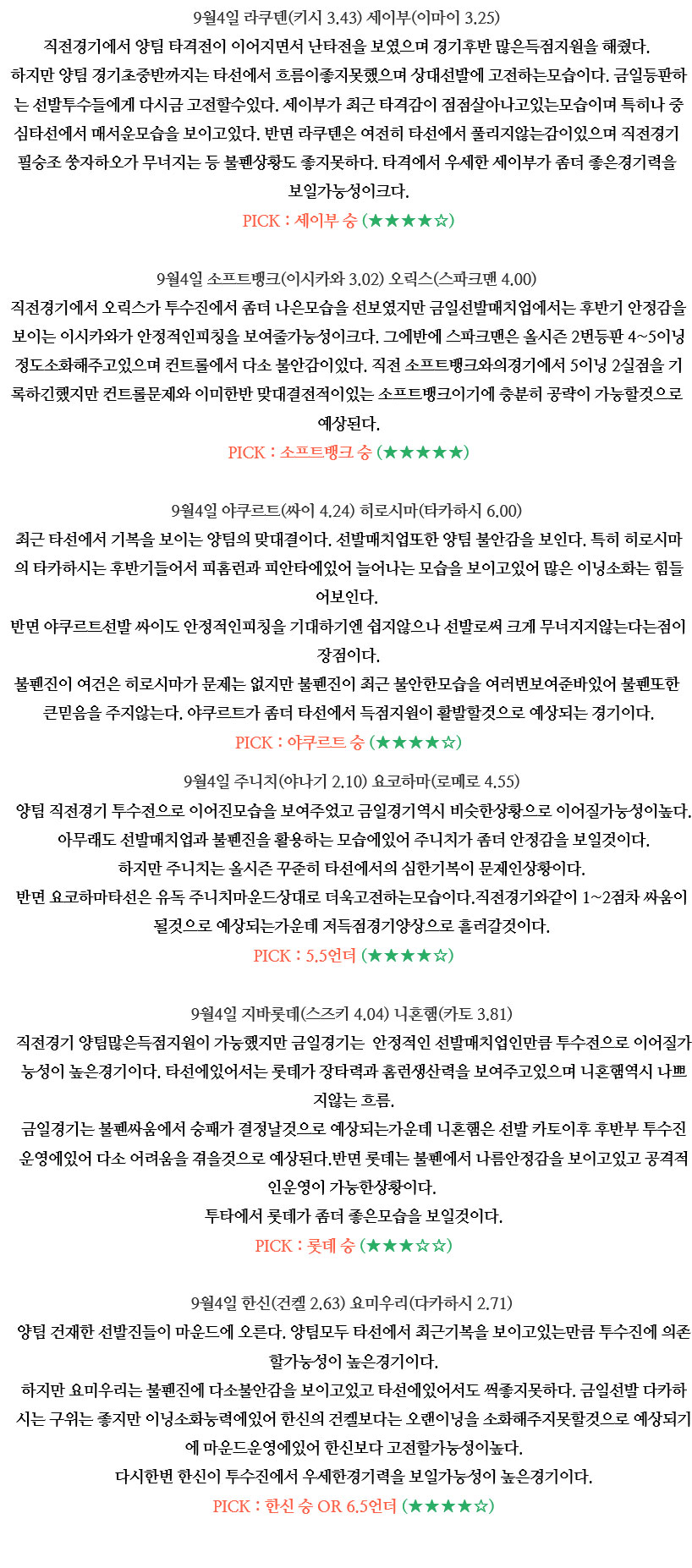 9월4일 라쿠텐(키시 3.43) 세이부(이마이 3.25)
직전경기에서 양팀 타격전이 이어지면서 난타전을 보였으며 경기후반 많은득점지원을 해줬다.
하지만 양팀 경기초중반까지는 타선에서 흐름이좋지못했으며 상대선발에 고전하는모습이다. 금일등판하는 선발투수들에게 다시금 고전할수있다. 세이부가 최근 타격감이 점점살아나고있는모습이며 특히나 중심타선에서 매서운모습을 보이고있다. 반면 라쿠텐은 여전히 타선에서 풀리지않는감이있으며 직전경기 필승조 쑹자하오가 무너지는 등 불펜상황도 좋지못하다. 타격에서 우세한 세이부가 좀더 좋은경기력을 보일가능성이크다.
PICK : 세이부 승 (★★★★☆)

9월4일 소프트뱅크(이시카와 3.02) 오릭스(스파크맨 4.00)
직전경기에서 오릭스가 투수진에서 좀더 나은모습을 선보였지만 금일선발매치업에서는 후반기 안정감을 보이는 이시카와가 안정적인피칭을 보여줄가능성이크다. 그에반에 스파크맨은 올시즌 2번등판 4~5이닝 정도소화해주고있으며 컨트롤에서 다소 불안감이있다. 직전 소프트뱅크와의경기에서 5이닝 2실점을 기록하긴했지만 컨트롤문제와 이미한반 맞대결전적이있는 소프트뱅크이기에 충분히 공략이 가능할것으로 예상된다.
PICK : 소프트뱅크 승 (★★★★★)

9월4일 야쿠르트(싸이 4.24) 히로시마(타카하시 6.00)
최근 타선에서 기복을 보이는 양팀의 맞대결이다. 선발매치업또한 양팀 불안감을 보인다. 특히 히로시마의 타카하시는 후반기들어서 피홈런과 피안타에있어 늘어나는 모습을 보이고있어 많은 이닝소화는 힘들어보인다.
반면 야쿠르트선발 싸이도 안정적인피칭을 기대하기엔 쉽지않으나 선발로써 크게 무너지지않는다는점이 장점이다.
불펜진이 여건은 히로시마가 문제는 없지만 불펜진이 최근 불안한모습을 여러번보여준바있어 불펜또한 큰믿음을 주지않는다. 야쿠르트가 좀더 타선에서 득점지원이 활발할것으로 예상되는 경기이다.
PICK : 야쿠르트 승 (★★★★☆)

9월4일 주니치(야나기 2.10) 요코하마(로메로 4.55)
양팀 직전경기 투수전으로 이어진모습을 보여주었고 금일경기역시 비슷한상황으로 이어질가능성이높다.
아무래도 선발매치업과 불펜진을 활용하는 모습에있어 주니치가 좀더 안정감을 보일것이다.
하지만 주니치는 올시즌 꾸준히 타선에서의 심한기복이 문제인상황이다.
반면 요코하마타선은 유독 주니치마운드상대로 더욱고전하는모습이다.직전경기와같이 1~2점차 싸움이 될것으로 예상되는가운데 저득점경기양상으로 흘러갈것이다.
PICK : 5.5언더 (★★★★☆)

9월4일 지바롯데(스즈키 4.04) 니혼햄(카토 3.81)
직전경기 양팀많은득점지원이 가능했지만 금일경기는 안정적인 선발매치업인만큼 투수전으로 이어질가능성이 높은경기이다. 타선에있어서는 롯데가 장타력과 홈런생산력을 보여주고있으며 니혼햄역시 나쁘지않는 흐름.
금일경기는 불펜싸움에서 승패가 결정날것으로 예상되는가운데 니혼햄은 선발 카토이후 후반부 투수진 운영에있어 다소 어려움을 겪을것으로 예상된다.반면 롯데는 불펜에서 나름안정감을 보이고있고 공격적인운영이 가능한상황이다.
투타에서 롯데가 좀더 좋은모습을 보일것이다.
PICK : 롯데 승 (★★★☆☆)

9월4일 한신(건켈 2.63) 요미우리(다카하시 2.71)
양팀 건재한 선발진들이 마운드에 오른다. 양팀모두 타선에서 최근기복을 보이고있는만큼 투수진에 의존할가능성이 높은경기이다.
하지만 요미우리는 불펜진에 다소불안감을 보이고있고 타선에있어서도 썩좋지못하다. 금일선발 다카하시는 구위는 좋지만 이닝소화능력에있어 한신의 건켈보다는 오랜이닝을 소화해주지못할것으로 예상되기에 마운드운영에있어 한신보다 고전할가능성이높다.
다시한번 한신이 투수진에서 우세한경기력을 보일가능성이 높은경기이다.
PICK : 한신 승 OR 6.5언더 (★★★★☆)